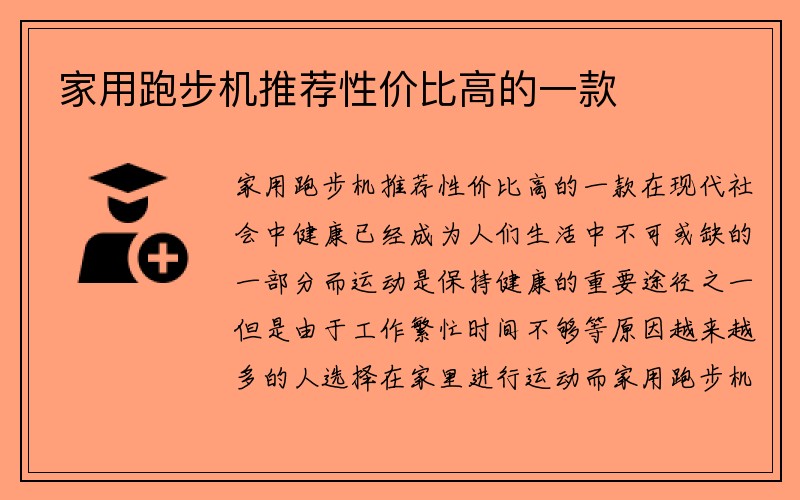 家用跑步机推荐性价比高的一款

家用跑步机推荐性价比高的一款在现代社会中健康已经成为人们生活中不可或缺的一部分而运动是保持健康的重要途径之一但是由于工作繁忙时间不够等原因越来越多的人选择在家里进行运动而家用跑步机